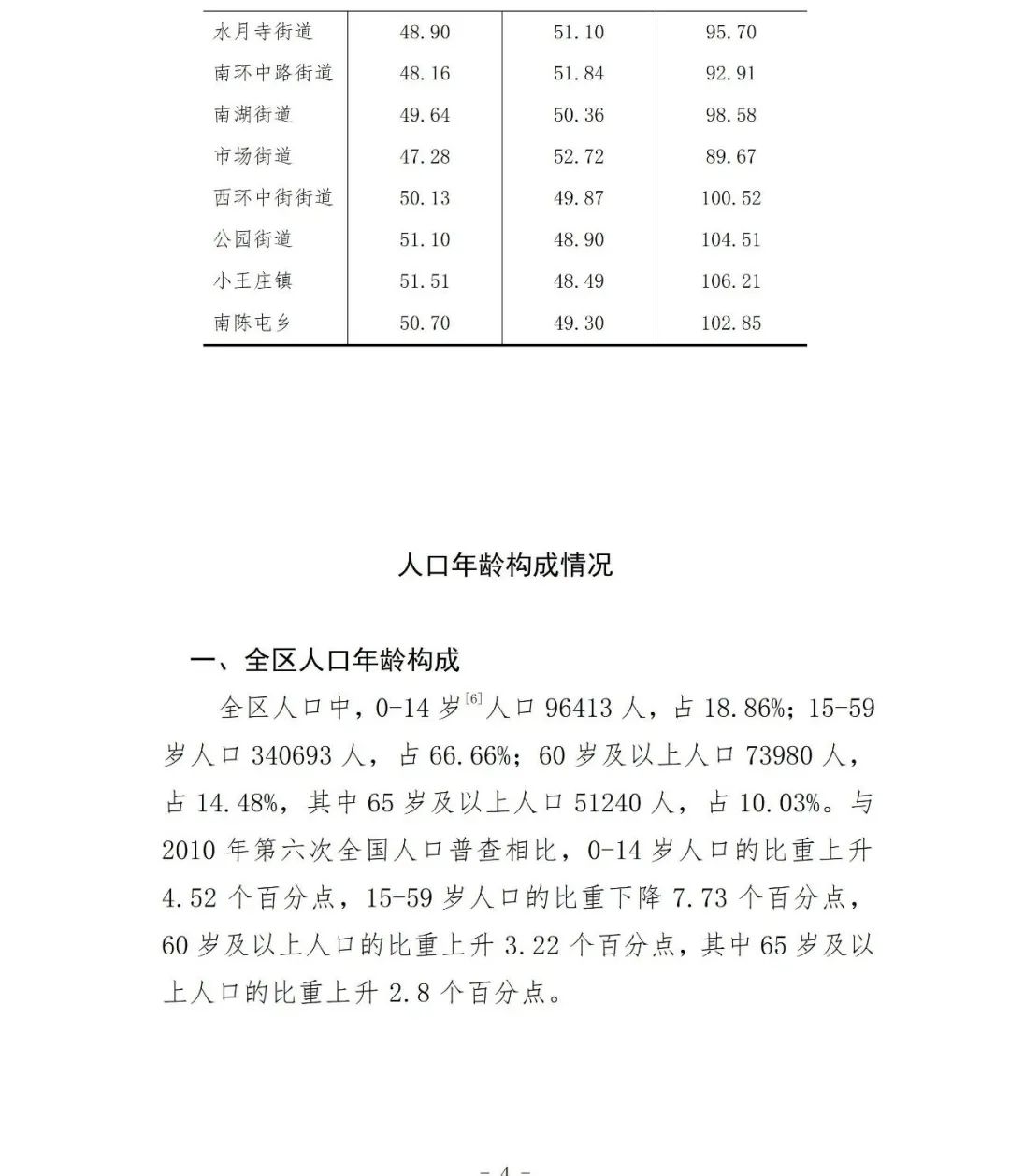 | 水月寺街道 | 48.90 | 51.10 | 95.70 |
|---|---|---|---|
| 南环中路街道 | 48.16 | 51.84 | 92.91 |
| 南湖街道 | 49.64 | 50.36 | 98.58 |
| 市场街道 | 47.28 | 52.72 | 89.67 |
| 西环中街街道 | 50.13 | 49.87 | 100.52 |
| 公园街道 | 51.10 | 48.90 | 104.51 |
| 小王庄镇 | 51.51 | 48.49 | 106.21 |
| 南陈屯乡 | 50.70 | 49.30 | 102.85 |

人口年龄构成情况

一、全区人口年龄构成

全区人口中，0-14 岁$^{[6]}$人口 96413 人，占 18.86%；15-59 岁人口 340693 人，占 66.66%；60 岁及以上人口 73980 人，占 14.48%，其中 65 岁及以上人口 51240 人，占 10.03%。与 2010 年第六次全国人口普查相比，0-14 岁人口的比重上升 4.52 个百分点，15-59 岁人口的比重下降 7.73 个百分点，60 岁及以上人口的比重上升 3.22 个百分点，其中 65 岁及以上人口的比重上升 2.8 个百分点。

- 4 -